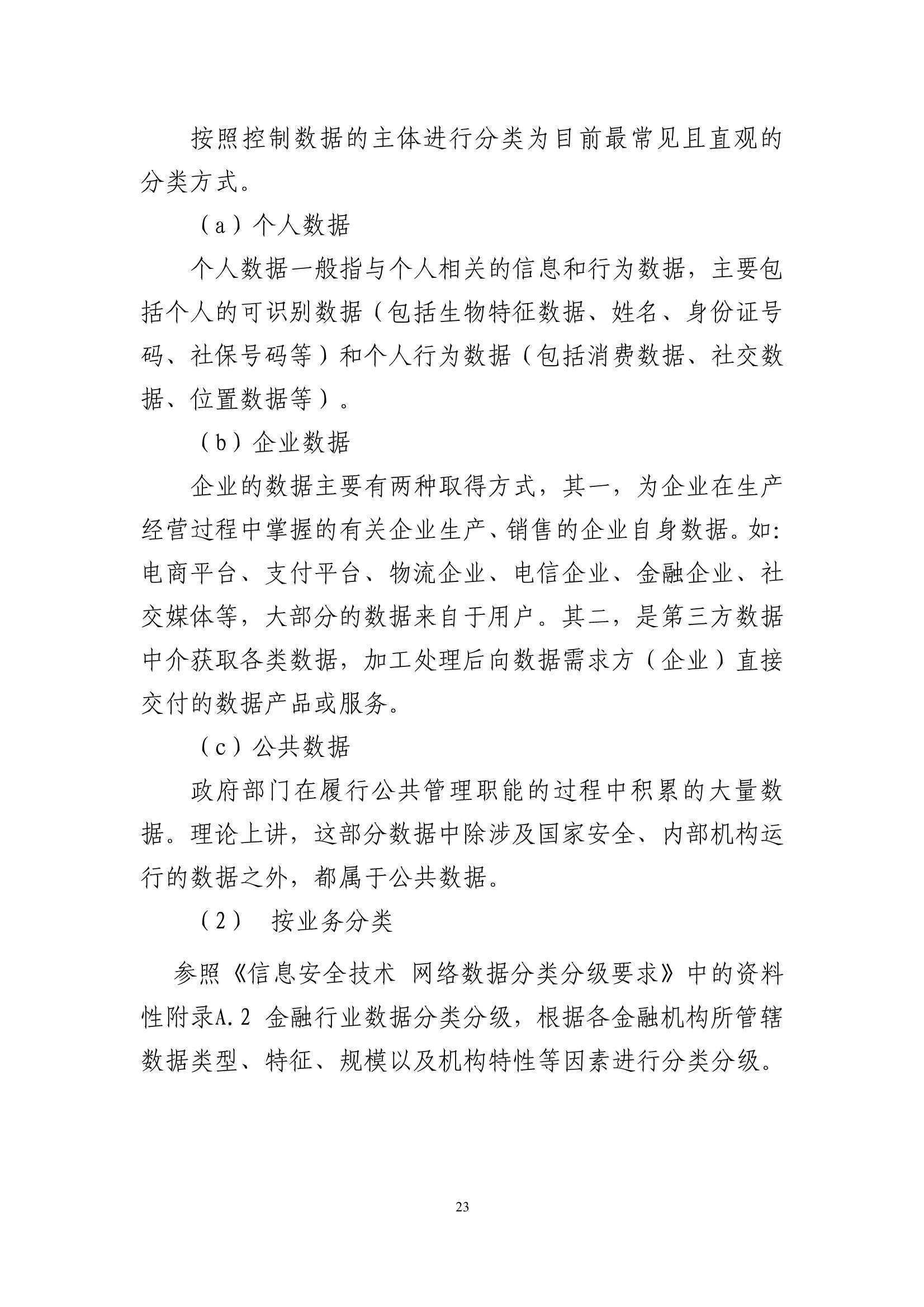 按照控制数据的主体进行分类为目前最常见且直观的分类方式。

（a）个人数据

个人数据一般指与个人相关的信息和行为数据，主要包括个人的可识别数据（包括生物特征数据、姓名、身份证号码、社保号码等）和个人行为数据（包括消费数据、社交数据、位置数据等）。

（b）企业数据

企业的数据主要有两种取得方式，其一，为企业在生产经营过程中掌握的有关企业生产、销售的企业自身数据。如:电商平台、支付平台、物流企业、电信企业、金融企业、社交媒体等，大部分的数据来自于用户。其二，是第三方数据中介获取各类数据，加工处理后向数据需求方（企业）直接交付的数据产品或服务。

（c）公共数据

政府部门在履行公共管理职能的过程中积累的大量数据。理论上讲，这部分数据中除涉及国家安全、内部机构运行的数据之外，都属于公共数据。

（2） 按业务分类

参照《信息安全技术 网络数据分类分级要求》中的资料性附录A.2 金融行业数据分类分级，根据各金融机构所管辖数据类型、特征、规模以及机构特性等因素进行分类分级。

23